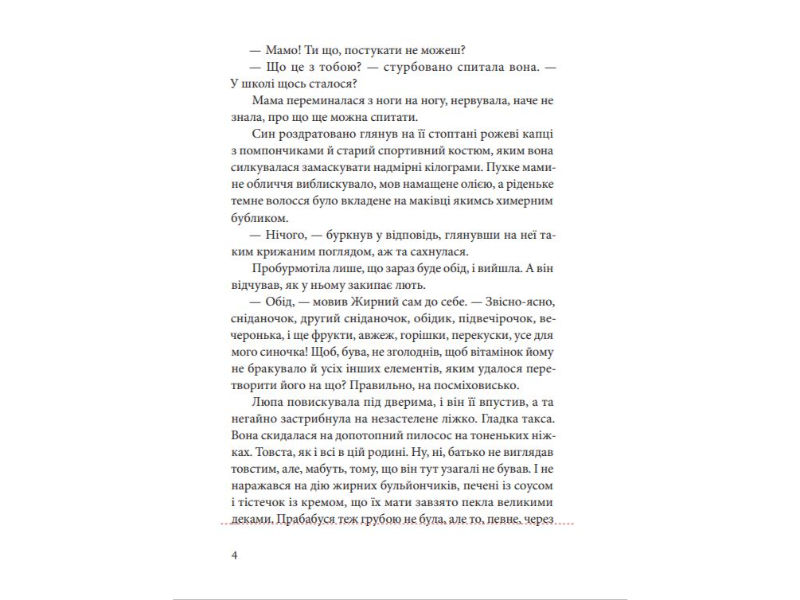 — Мамо! Ти що, постукати не можеш?

— Що це з тобою? — стурбовано спитала вона. — У школі щось сталося?

Мама переминалася з ноги на ногу, нервувала, наче не знала, про що ще можна спитати.

Син роздратовано глянув на її стоптані рожеві капці з помпончиками й старий спортивний костюм, яким вона силкувалася замаскувати надмірні кілограми. Пухке мамине обличчя виблискувало, мов намащене олією, а ріденьке темне волосся було вкладене на маківці якимсь химерним бубликом.

— Нічого, — буркнув у відповідь, глянувши на неї таким крижаним поглядом, аж та сахнулася.

Пробурмотіла лише, що зараз буде обід, і вийшла. А він відчував, як у ньому закипає лють.

— Обід, — мовив Жирний сам до себе. — Звісно-ясно, сніданочок, другий сніданочок, обідик, підвечірочок, вечеронька, і ще фрукти, авжеж, горішки, перекуски, усе для мого синочка! Щоб, бува, не зголоднів, щоб вітамінок йому не бракувало й усіх інших елементів, яким удалося перетворити його на що? Правильно, на посміховисько.

Люпа повискувала під дверима, і він її впустив, а та негайно застрибнула на незастелене ліжко. Гладка такса. Вона скидалася на допотопний пилосос на тоненьких ніжках. Товста, як і всі в цій родині. Ну, ні, батько не виглядав товстим, але, мабуть, тому, що він тут узагалі не бував. І не наражався на дію жирних бульйончиків, печені із соусом і тістечок із кремом, що їх мати завзято пекла великими деками. Прабабуся теж грубою не була, але то, певне, через

4